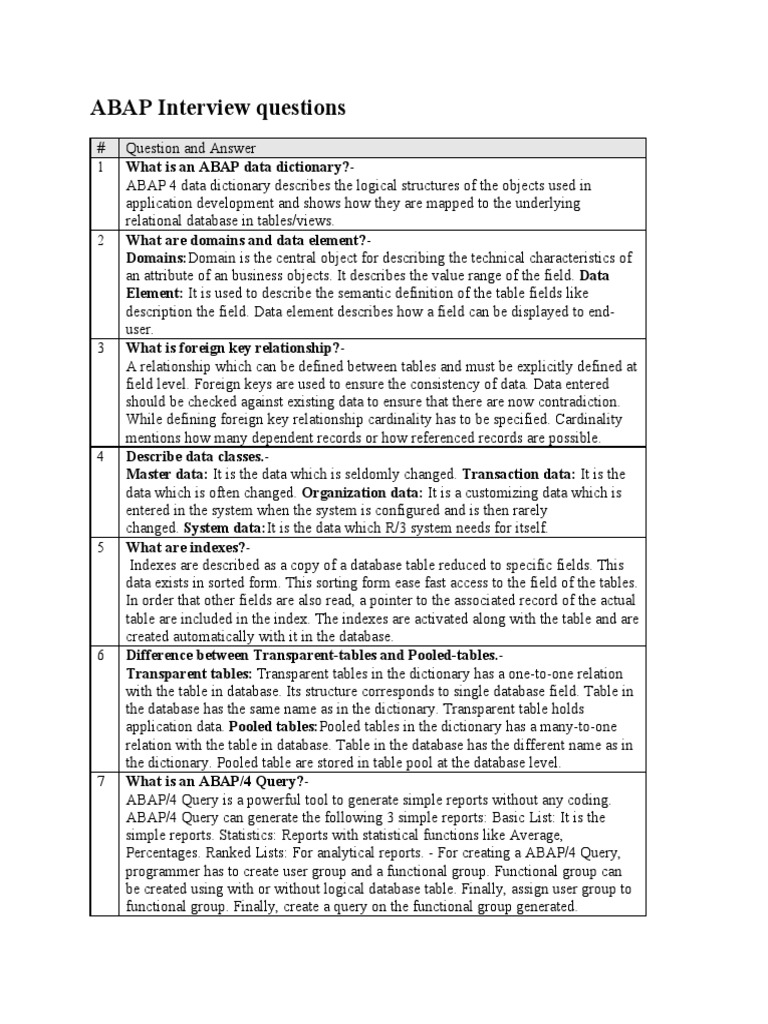 ABAP Interview questions

| # | Question and Answer |
|---|---|
| 1 | What is an ABAP data dictionary?- ABAP 4 data dictionary describes the logical structures of the objects used in application development and shows how they are mapped to the underlying relational database in tables/views. |
| 2 | What are domains and data element?- Domains: Domain is the central object for describing the technical characteristics of an attribute of an business objects. It describes the value range of the field. Data Element: It is used to describe the semantic definition of the table fields like description the field. Data element describes how a field can be displayed to end-user. |
| 3 | What is foreign key relationship?- A relationship which can be defined between tables and must be explicitly defined at field level. Foreign keys are used to ensure the consistency of data. Data entered should be checked against existing data to ensure that there are now contradiction. While defining foreign key relationship cardinality has to be specified. Cardinality mentions how many dependent records or how referenced records are possible. |
| 4 | Describe data classes.- Master data: It is the data which is seldomly changed. Transaction data: It is the data which is often changed. Organization data: It is a customizing data which is entered in the system when the system is configured and is then rarely changed. System data: It is the data which R/3 system needs for itself. |
| 5 | What are indexes?- Indexes are described as a copy of a database table reduced to specific fields. This data exists in sorted form. This sorting form ease fast access to the field of the tables. In order that other fields are also read, a pointer to the associated record of the actual table are included in the index. The indexes are activated along with the table and are created automatically with it in the database. |
| 6 | Difference between Transparent-tables and Pooled-tables.- Transparent tables: Transparent tables in the dictionary has a one-to-one relation with the table in database. Its structure corresponds to single database field. Table in the database has the same name as in the dictionary. Transparent table holds application data. Pooled tables: Pooled tables in the dictionary has a many-to-one relation with the table in database. Table in the database has the different name as in the dictionary. Pooled table are stored in table pool at the database level. |
| 7 | What is an ABAP/4 Query?- ABAP/4 Query is a powerful tool to generate simple reports without any coding. ABAP/4 Query can generate the following 3 simple reports: Basic List: It is the simple reports. Statistics: Reports with statistical functions like Average, Percentages. Ranked Lists: For analytical reports. - For creating a ABAP/4 Query, programmer has to create user group and a functional group. Functional group can be created using with or without logical database table. Finally, assign user group to functional group. Finally, create a query on the functional group generated. |